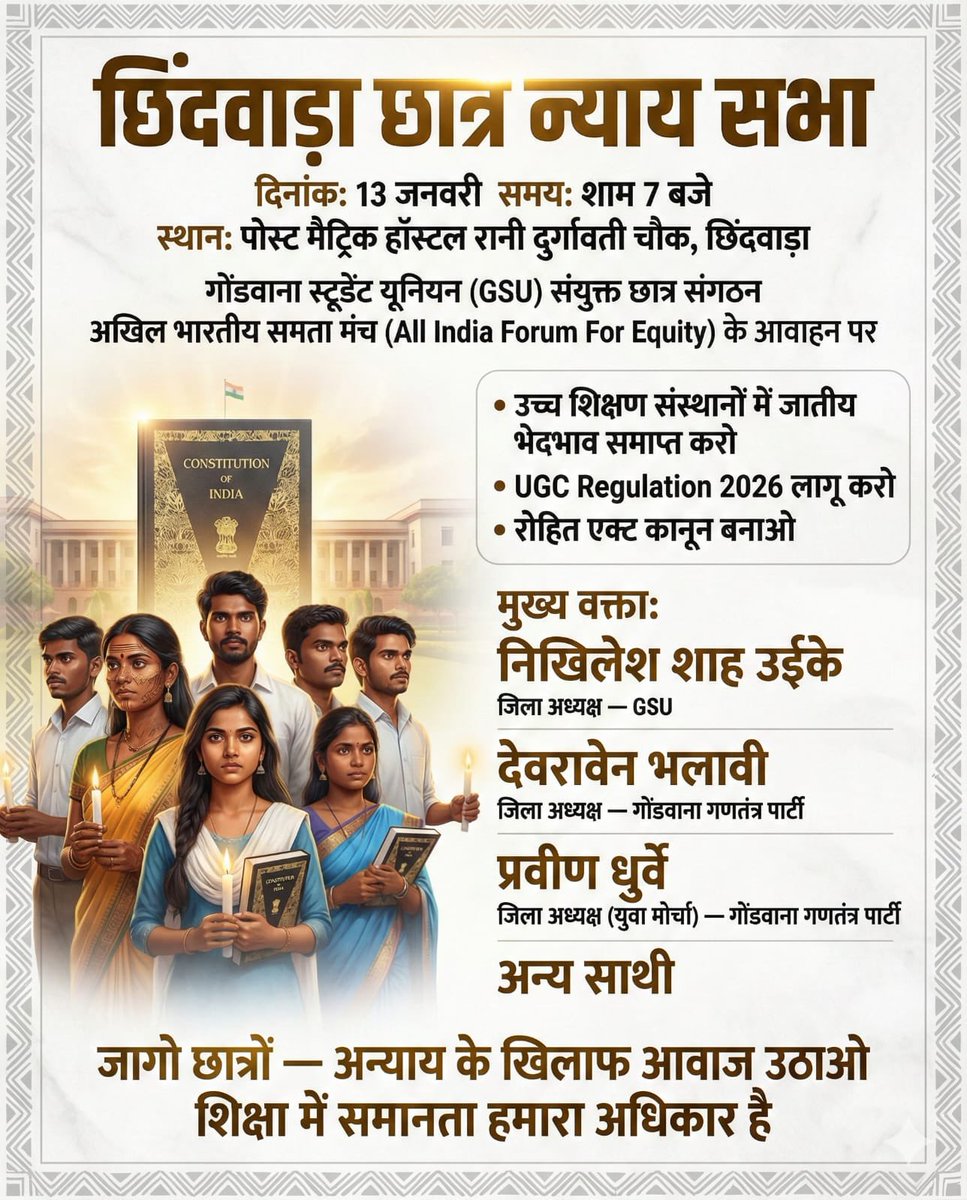 छिंदवाड़ा छात्र न्याय सभा

दिनांक: 13 जनवरी समय: शाम 7 बजे
स्थान: पोस्ट मैट्रिक हॉस्टल रानी दुर्गावती चौक, छिंदवाड़ा

गोंडवाना स्टूडेंट यूनियन (GSU) संयुक्त छात्र संगठन
अखिल भारतीय समता मंच (All India Forum For Equity) के आवाहन पर

CONSTITUTION OF INDIA

• उच्च शिक्षण संस्थानों में जातीय भेदभाव समाप्त करो
• UGC Regulation 2026 लागू करो
• रोहित एक्ट कानून बनाओ

मुख्य वक्ता:
निखिलेश शाह उईके
जिला अध्यक्ष — GSU

देवरावेन भलावी
जिला अध्यक्ष — गोंडवाना गणतंत्र पार्टी

प्रवीण धुर्वे
जिला अध्यक्ष (युवा मोर्चा) — गोंडवाना गणतंत्र पार्टी

अन्य साथी

जागो छात्रों — अन्याय के खिलाफ आवाज उठाओ
शिक्षा में समानता हमारा अधिकार है